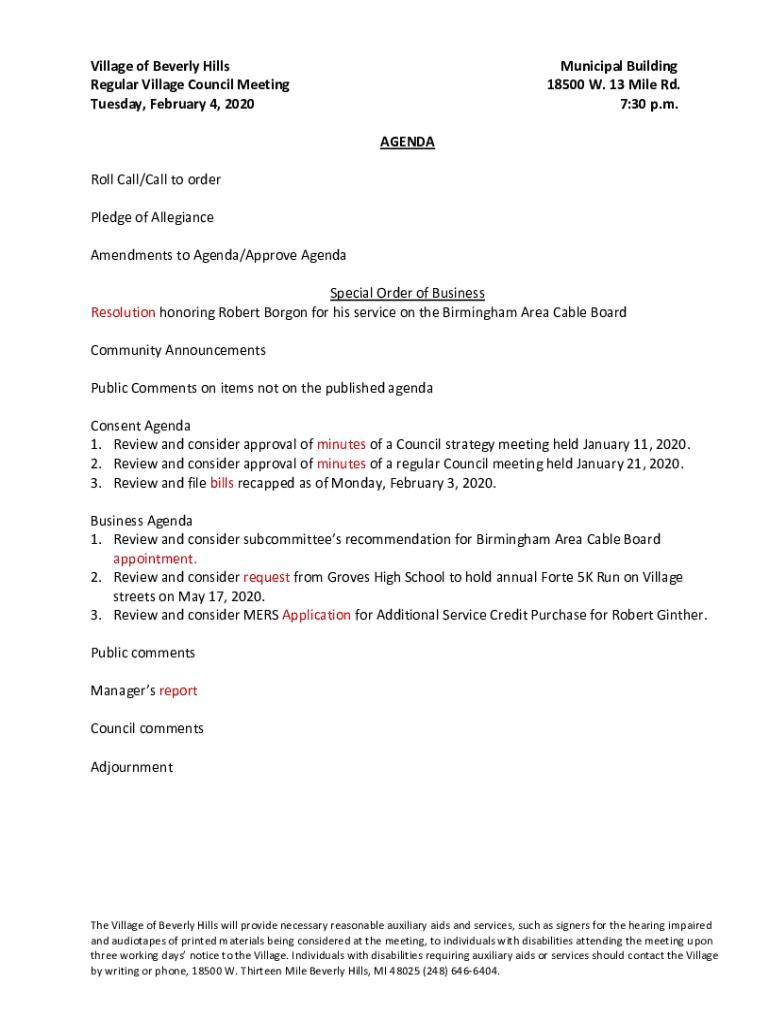 Village of Beverly Hills
Regular Village Council Meeting
Tuesday, February 4, 2020

Municipal Building
18500 W. 13 Mile Rd.
7:30 p.m.

AGENDA

Roll Call/Call to order

Pledge of Allegiance

Amendments to Agenda/Approve Agenda

Special Order of Business
Resolution honoring Robert Borgon for his service on the Birmingham Area Cable Board

Community Announcements

Public Comments on items not on the published agenda

Consent Agenda
1. Review and consider approval of minutes of a Council strategy meeting held January 11, 2020.
2. Review and consider approval of minutes of a regular Council meeting held January 21, 2020.
3. Review and file bills recapped as of Monday, February 3, 2020.

Business Agenda
1. Review and consider subcommittee's recommendation for Birmingham Area Cable Board appointment.
2. Review and consider request from Groves High School to hold annual Forte 5K Run on Village streets on May 17, 2020.
3. Review and consider MERS Application for Additional Service Credit Purchase for Robert Ginther.

Public comments

Manager's report

Council comments

Adjournment

The Village of Beverly Hills will provide necessary reasonable auxiliary aids and services, such as signers for the hearing impaired and audiotapes of printed materials being considered at the meeting, to individuals with disabilities attending the meeting upon three working days' notice to the Village. Individuals with disabilities requiring auxiliary aids or services should contact the Village by writing or phone, 18500 W. Thirteen Mile Beverly Hills, MI 48025 (248) 646-6404.